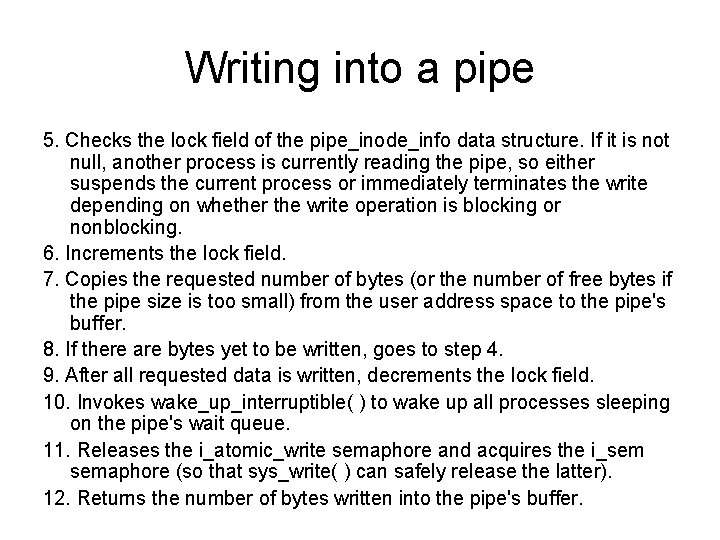 Writing into a pipe

5. Checks the lock field of the pipe_inode_info data structure. If it is not null, another process is currently reading the pipe, so either suspends the current process or immediately terminates the write depending on whether the write operation is blocking or nonblocking.

6. Increments the lock field.

7. Copies the requested number of bytes (or the number of free bytes if the pipe size is too small) from the user address space to the pipe's buffer.

8. If there are bytes yet to be written, goes to step 4.

9. After all requested data is written, decrements the lock field.

10. Invokes wake_up_interruptible( ) to wake up all processes sleeping on the pipe's wait queue.

11. Releases the i_atomic_write semaphore and acquires the i_sem semaphore (so that sys_write( ) can safely release the latter).

12. Returns the number of bytes written into the pipe's buffer.